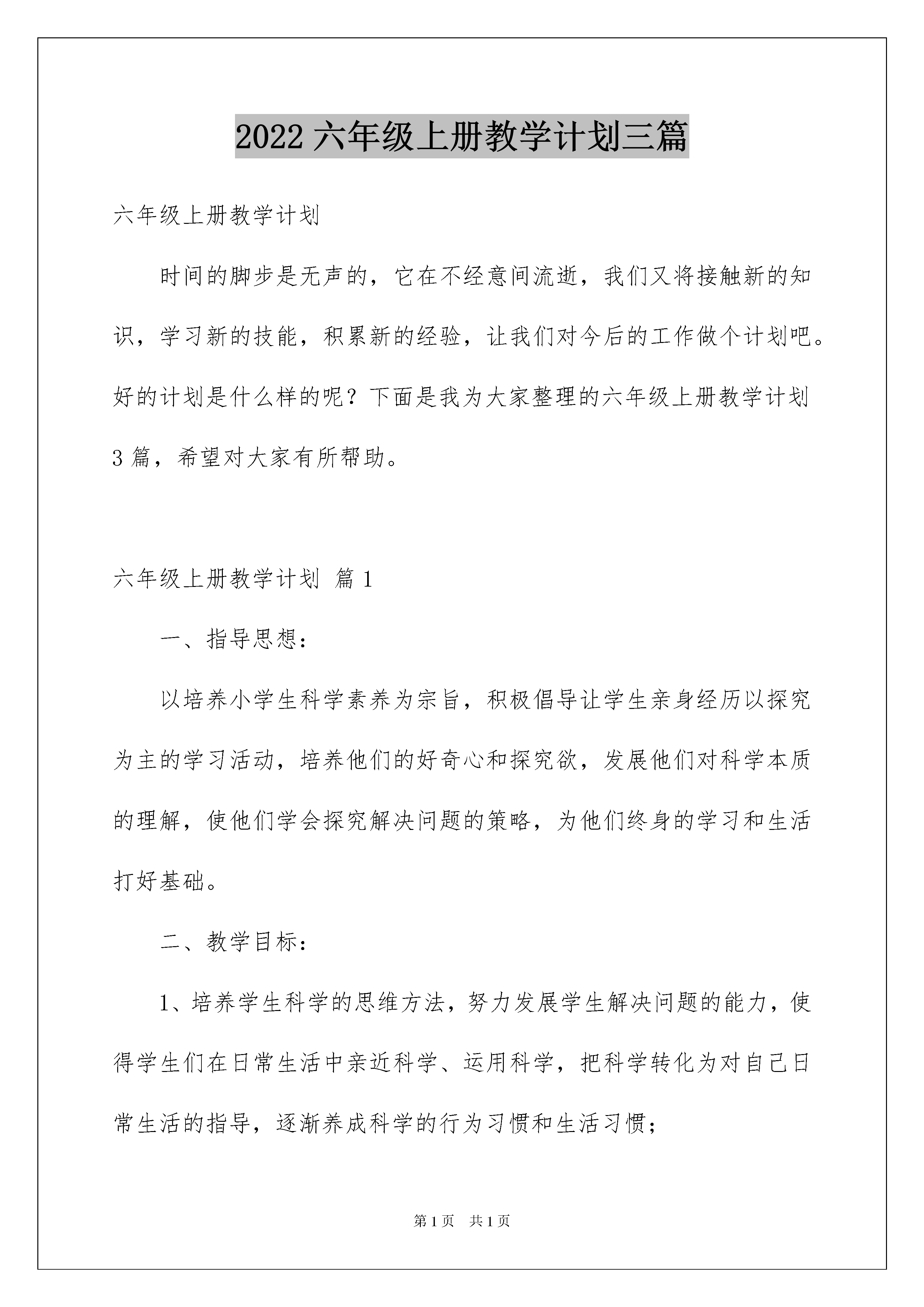 2022 六年级上册教学计划三篇

六年级上册教学计划

时间的脚步是无声的，它在不经意间流逝，我们又将接触新的知识，学习新的技能，积累新的经验，让我们对今后的工作做个计划吧。好的计划是什么样的呢？下面是我为大家整理的六年级上册教学计划 3 篇，希望对大家有所帮助。

六年级上册教学计划 篇 1

一、指导思想：

以培养小学生科学素养为宗旨，积极倡导让学生亲身经历以探究为主的学习活动，培养他们的好奇心和探究欲，发展他们对科学本质的理解，使他们学会探究解决问题的策略，为他们终身的学习和生活打好基础。

二、教学目标：

1、培养学生科学的思维方法，努力发展学生解决问题的能力，使得学生们在日常生活中亲近科学、运用科学，把科学转化为对自己日常生活的指导，逐渐养成科学的行为习惯和生活习惯；

第 1 页 共 1 页